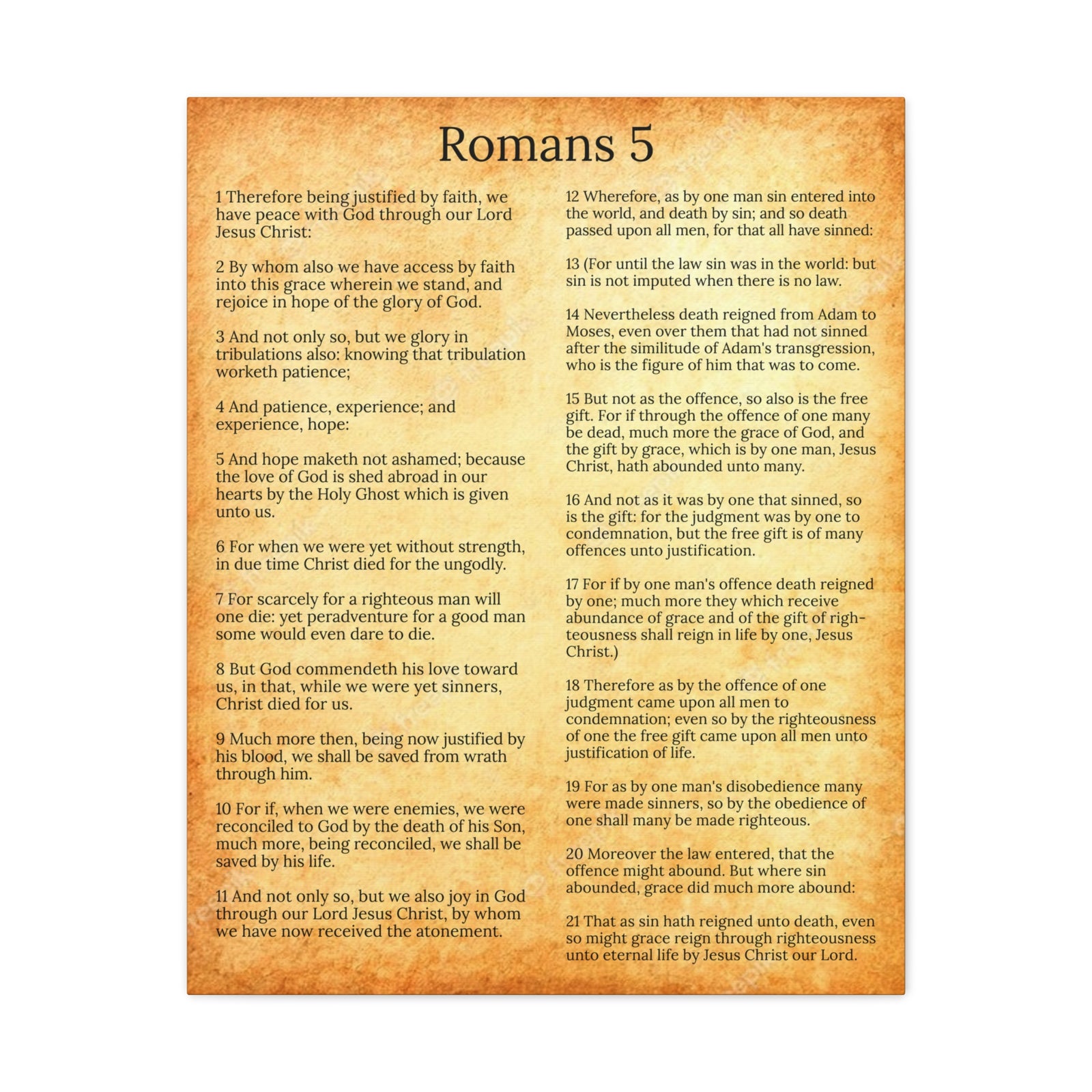 Romans 5

1 Therefore being justified by faith, we have peace with God through our Lord Jesus Christ:

2 By whom also we have access by faith into this grace wherein we stand, and rejoice in hope of the glory of God.

3 And not only so, but we glory in tribulations also: knowing that tribulation worketh patience;

4 And patience, experience; and experience, hope:

5 And hope maketh not ashamed; because the love of God is shed abroad in our hearts by the Holy Ghost which is given unto us.

6 For when we were yet without strength, in due time Christ died for the ungodly.

7 For scarcely for a righteous man will one die: yet peradventure for a good man some would even dare to die.

8 But God commendeth his love toward us, in that, while we were yet sinners, Christ died for us.

9 Much more then, being now justified by his blood, we shall be saved from wrath through him.

10 For if, when we were enemies, we were reconciled to God by the death of his Son, much more, being reconciled, we shall be saved by his life.

11 And not only so, but we also joy in God through our Lord Jesus Christ, by whom we have now received the atonement.

12 Wherefore, as by one man sin entered into the world, and death by sin; and so death passed upon all men, for that all have sinned:

13 (For until the law sin was in the world: but sin is not imputed when there is no law.

14 Nevertheless death reigned from Adam to Moses, even over them that had not sinned after the similitude of Adam's transgression, who is the figure of him that was to come.

15 But not as the offence, so also is the free gift. For if through the offence of one many be dead, much more the grace of God, and the gift by grace, which is by one man, Jesus Christ, hath abounded unto many.

16 And not as it was by one that sinned, so is the gift: for the judgment was by one to condemnation, but the free gift is of many offences unto justification.

17 For if by one man's offence death reigned by one; much more they which receive abundance of grace and of the gift of righteousness shall reign in life by one, Jesus Christ.)

18 Therefore as by the offence of one judgment came upon all men to condemnation; even so by the righteousness of one the free gift came upon all men unto justification of life.

19 For as by one man's disobedience many were made sinners, so by the obedience of one shall many be made righteous.

20 Moreover the law entered, that the offence might abound. But where sin abounded, grace did much more abound:

21 That as sin hath reigned unto death, even so might grace reign through righteousness unto eternal life by Jesus Christ our Lord.